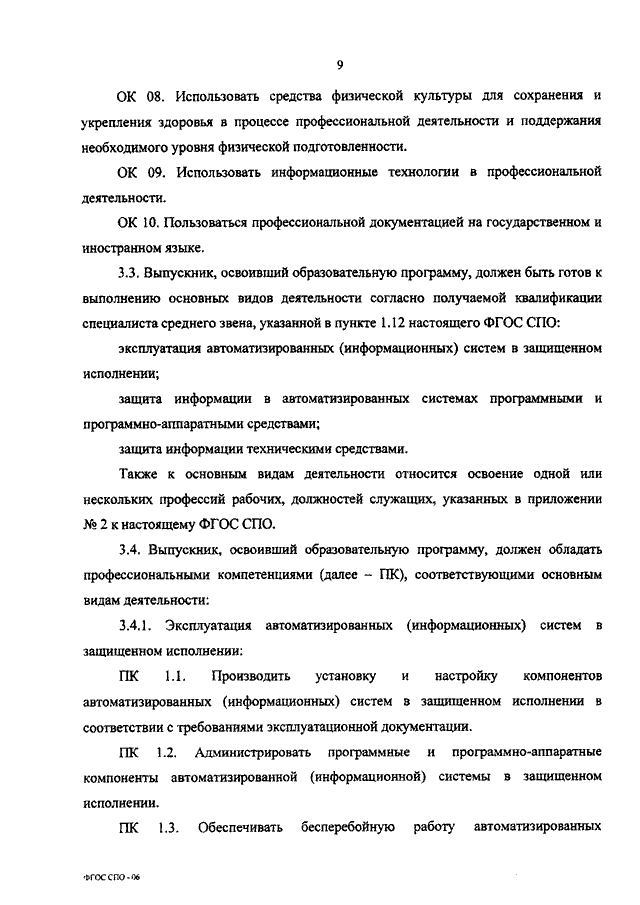 9

ОК 08. Использовать средства физической культуры для сохранения и укрепления здоровья в процессе профессиональной деятельности и поддержания необходимого уровня физической подготовленности.

ОК 09. Использовать информационные технологии в профессиональной деятельности.

ОК 10. Пользоваться профессиональной документацией на государственном и иностранном языке.

3.3. Выпускник, освоивший образовательную программу, должен быть готов к выполнению основных видов деятельности согласно получаемой квалификации специалиста среднего звена, указанной в пункте 1.12 настоящего ФГОС СПО:

эксплуатация автоматизированных (информационных) систем в защищенном исполнении;

защита информации в автоматизированных системах программными и программно-аппаратными средствами;

защита информации техническими средствами.

Также к основным видам деятельности относится освоение одной или нескольких профессий рабочих, должностей служащих, указанных в приложении № 2 к настоящему ФГОС СПО.

3.4. Выпускник, освоивший образовательную программу, должен обладать профессиональными компетенциями (далее – ПК), соответствующими основным видам деятельности:

3.4.1. Эксплуатация автоматизированных (информационных) систем в защищенном исполнении:

ПК 1.1. Производить установку и настройку компонентов автоматизированных (информационных) систем в защищенном исполнении в соответствии с требованиями эксплуатационной документации.

ПК 1.2. Администрировать программные и программно-аппаратные компоненты автоматизированной (информационной) системы в защищенном исполнении.

ПК 1.3. Обеспечивать бесперебойную работу автоматизированных

ФГОС СПО - 06